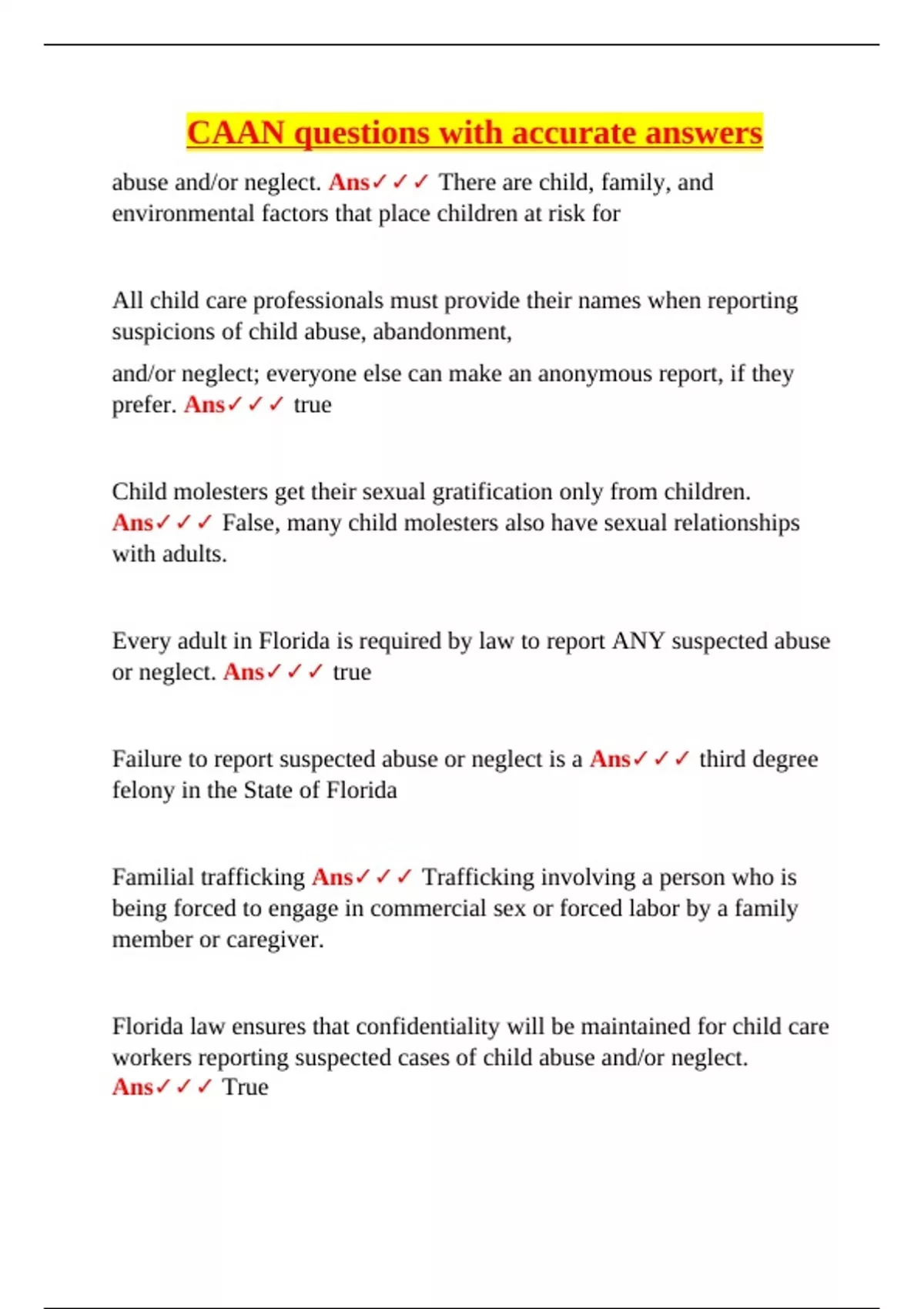 CAAN questions with accurate answers

abuse and/or neglect. Ans✓✓✓ There are child, family, and environmental factors that place children at risk for

All child care professionals must provide their names when reporting suspicions of child abuse, abandonment,

and/or neglect; everyone else can make an anonymous report, if they prefer. Ans✓✓✓ true

Child molesters get their sexual gratification only from children. Ans✓✓✓ False, many child molesters also have sexual relationships with adults.

Every adult in Florida is required by law to report ANY suspected abuse or neglect. Ans✓✓✓ true

Failure to report suspected abuse or neglect is a Ans✓✓✓ third degree felony in the State of Florida

Familial trafficking Ans✓✓✓ Trafficking involving a person who is being forced to engage in commercial sex or forced labor by a family member or caregiver.

Florida law ensures that confidentiality will be maintained for child care workers reporting suspected cases of child abuse and/or neglect. Ans✓✓✓ True